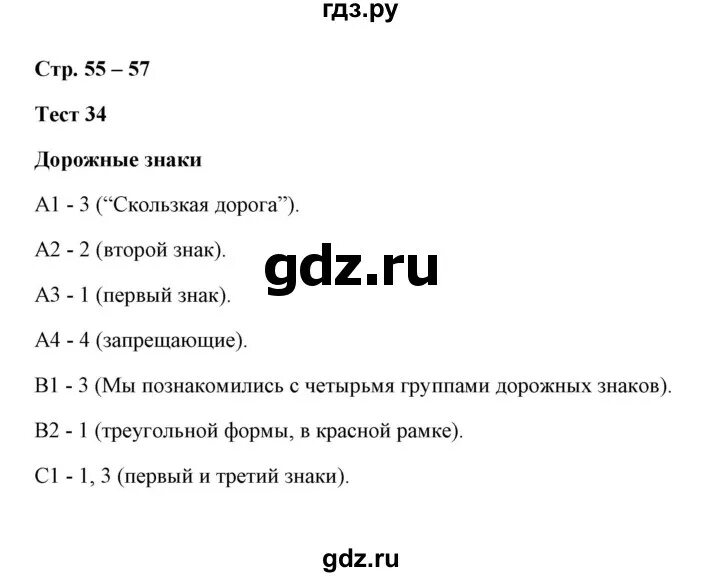 гдз.ру

Стр. 55 – 57

Тест 34

Дорожные знаки

А1 - 3 (“Скользкая дорога”).

А2 - 2 (второй знак).

gdz.ru

А3 - 1 (первый знак).

А4 - 4 (запрещающие).

В1 - 3 (Мы познакомились с четырьмя группами дорожных знаков).

В2 - 1 (треугольной формы, в красной рамке).

С1 - 1, 3 (первый и третий знаки).

gdz.ru